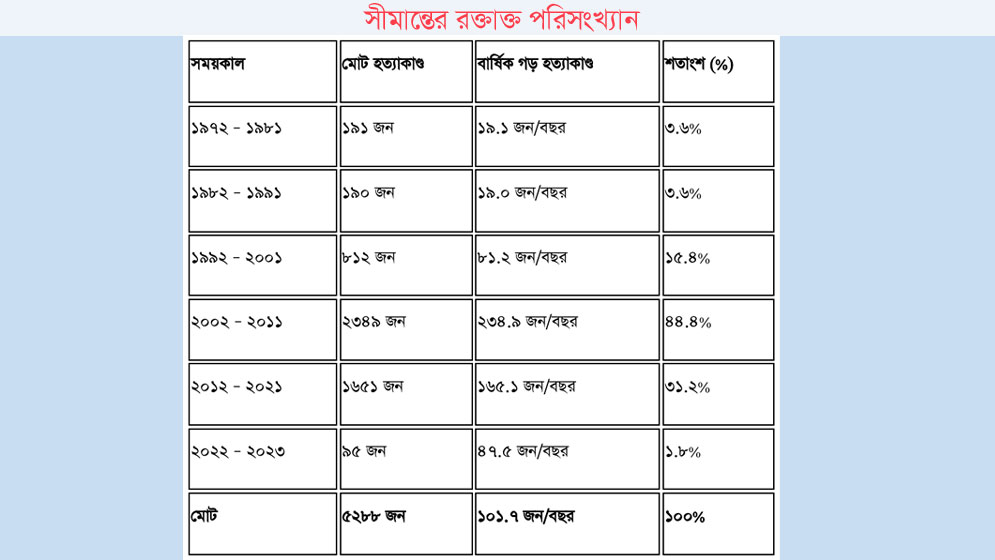 সীমান্তের রক্তাক্ত পরিসংখ্যান

| সময়কাল | মোট হত্যাকাণ্ড | বার্ষিক গড় হত্যাকাণ্ড | শতাংশ (%) |
|---|---|---|---|
| ১৯৭২ - ১৯৮১ | ১৯১ জন | ১৯.১ জন/বছর | ৩.৬% |
| ১৯৮২ - ১৯৯১ | ১৯০ জন | ১৯.০ জন/বছর | ৩.৬% |
| ১৯৯২ - ২০০১ | ৮১২ জন | ৮১.২ জন/বছর | ১৫.৪% |
| ২০০২ - ২০১১ | ২৩৪৯ জন | ২৩৪.৯ জন/বছর | ৪৪.৪% |
| ২০১২ - ২০২১ | ১৬৫১ জন | ১৬৫.১ জন/বছর | ৩১.২% |
| ২০২২ - ২০২৩ | ৯৫ জন | ৪৭.৫ জন/বছর | ১.৮% |
| মোট | ৫২৮৮ জন | ১০১.৭ জন/বছর | ১০০% |